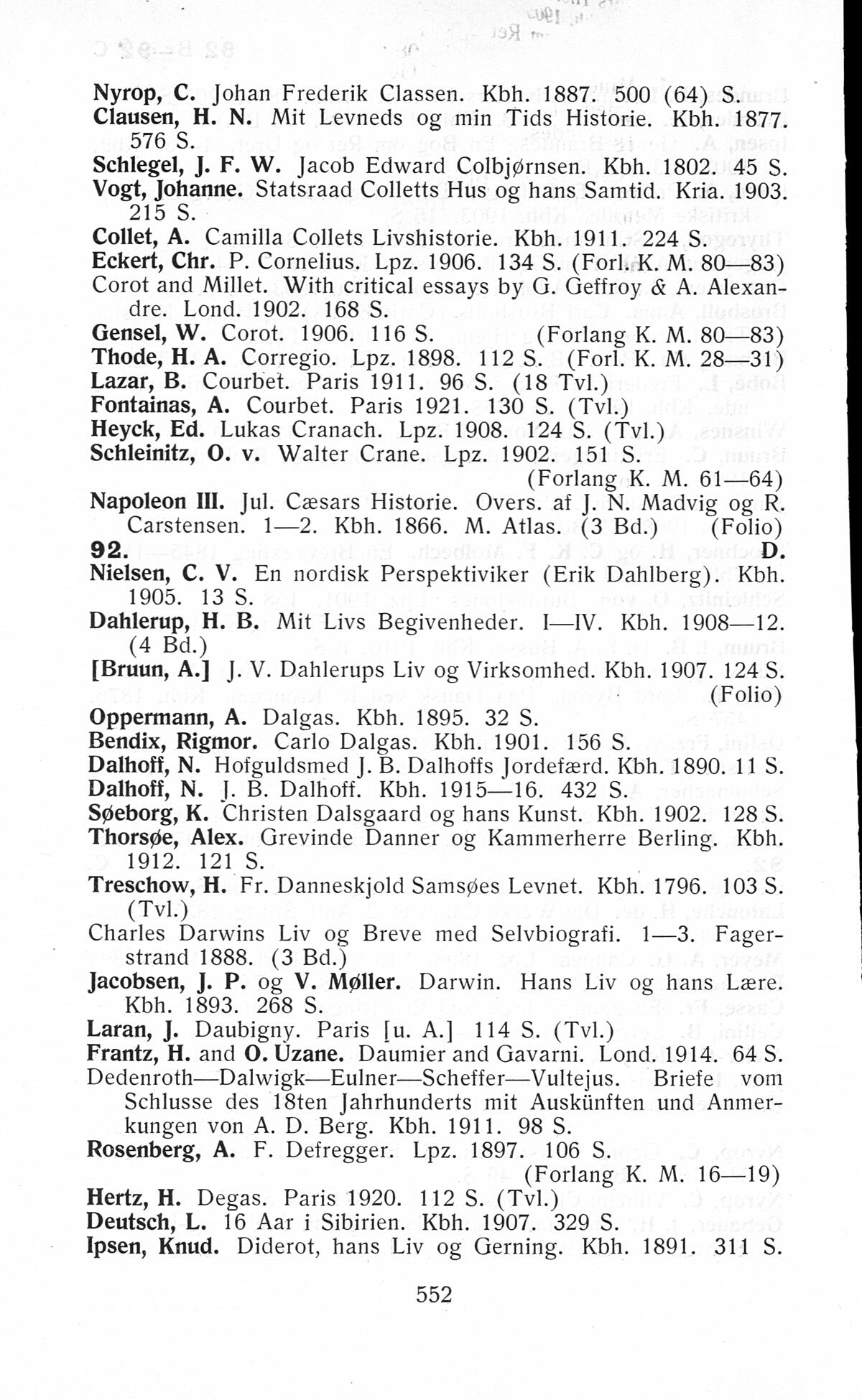 Nyrop, C. Johan Frederik Classen. Kbh. 1887. 500 (64) S.
Clausen, H. N. Mit Levneds og min Tids Historie. Kbh. 1877. 576 S.
Schlegel, J. F. W. Jacob Edward Colbjørnsen. Kbh. 1802. 45 S.
Vogt, Johanne. Statsraad Colletts Hus og hans Samtid. Kria. 1903. 215 S.
Collet, A. Camilla Collets Livshistorie. Kbh. 1911. 224 S.
Eckert, Chr. P. Cornelius. Lpz. 1906. 134 S. (Forl. K. M. 80—83)
Corot and Millet. With critical essays by G. Geffroy & A. Alexandre. Lond. 1902. 168 S.
Gensel, W. Corot. 1906. 116 S. (Forlang K. M. 80—83)
Thode, H. A. Corregio. Lpz. 1898. 112 S. (Forl. K. M. 28—31)
Lazar, B. Courbet. Paris 1911. 96 S. (18 Tvl.)
Fontainas, A. Courbet. Paris 1921. 130 S. (Tvl.)
Heyck, Ed. Lukas Cranach. Lpz. 1908. 124 S. (Tvl.)
Schleinitz, O. v. Walter Crane. Lpz. 1902. 151 S. (Forlang K. M. 61—64)
Napoleon III. Jul. Cæsars Historie. Overs. af J. N. Madvig og R. Carstensen. 1—2. Kbh. 1866. M. Atlas. (3 Bd.) (Folio)
92. D.
Nielsen, C. V. En nordisk Perspektiviker (Erik Dahlberg). Kbh. 1905. 13 S.
Dahlerup, H. B. Mit Livs Begivenheder. I—IV. Kbh. 1908—12. (4 Bd.)
[Bruun, A.] J. V. Dahlerups Liv og Virksomhed. Kbh. 1907. 124 S. (Folio)
Oppermann, A. Dalgas. Kbh. 1895. 32 S.
Bendix, Rigmor. Carlo Dalgas. Kbh. 1901. 156 S.
Dalhoff, N. Hofguldsmed J. B. Dalhoffs Jordefærd. Kbh. 1890. 11 S.
Dalhoff, N. J. B. Dalhoff. Kbh. 1915—16. 432 S.
Søeborg, K. Christen Dalsgaard og hans Kunst. Kbh. 1902. 128 S.
Thorsøe, Alex. Grevinde Danner og Kammerherre Berling. Kbh. 1912. 121 S.
Treschow, H. Fr. Danneskjold Samsøes Levnet. Kbh. 1796. 103 S. (Tvl.)
Charles Darwins Liv og Breve med Selvbiografi. 1—3. Fagerstrand 1888. (3 Bd.)
Jacobsen, J. P. og V. Møller. Darwin. Hans Liv og hans Lære. Kbh. 1893. 268 S.
Laran, J. Daubigny. Paris [u. A.] 114 S. (Tvl.)
Frantz, H. and O. Uzane. Daumier and Gavarni. Lond. 1914. 64 S.
Dedenroth—Dalwigk—Eulner—Scheffer—Vultejus. Briefe vom Schlusse des 18ten Jahrhunderts mit Auskünften und Anmerkungen von A. D. Berg. Kbh. 1911. 98 S.
Rosenberg, A. F. Defregger. Lpz. 1897. 106 S. (Forlang K. M. 16—19)
Hertz, H. Degas. Paris 1920. 112 S. (Tvl.)
Deutsch, L. 16 Aar i Sibirien. Kbh. 1907. 329 S.
Ipsen, Knud. Diderot, hans Liv og Gerning. Kbh. 1891. 311 S.

552